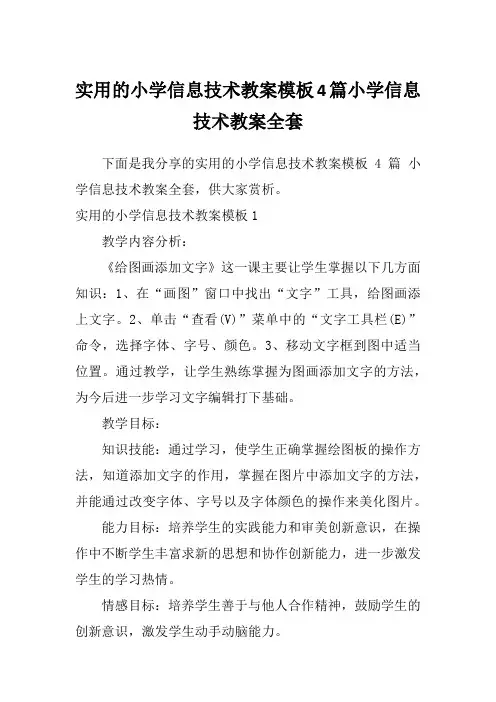 实用的小学信息技术教案模板4篇小学信息技术教案全套

下面是我分享的实用的小学信息技术教案模板 4 篇 小学信息技术教案全套，供大家赏析。

实用的小学信息技术教案模板1

教学内容分析：

《给图画添加文字》这一课主要让学生掌握以下几方面知识：1、在“画图”窗口中找出“文字”工具，给图画添上文字。2、单击“查看(V)”菜单中的“文字工具栏(E)”命令，选择字体、字号、颜色。3、移动文字框到图中适当位置。通过教学，让学生熟练掌握为图画添加文字的方法，为今后进一步学习文字编辑打下基础。

教学目标：

知识技能：通过学习，使学生正确掌握绘图板的操作方法，知道添加文字的作用，掌握在图片中添加文字的方法，并能通过改变字体、字号以及字体颜色的操作来美化图片。

能力目标：培养学生的实践能力和审美创新意识，在操作中不断学生丰富求新的思想和协作创新能力，进一步激发学生的学习热情。

情感目标：培养学生善于与他人合作精神，鼓励学生的创新意识，激发学生动手动脑能力。